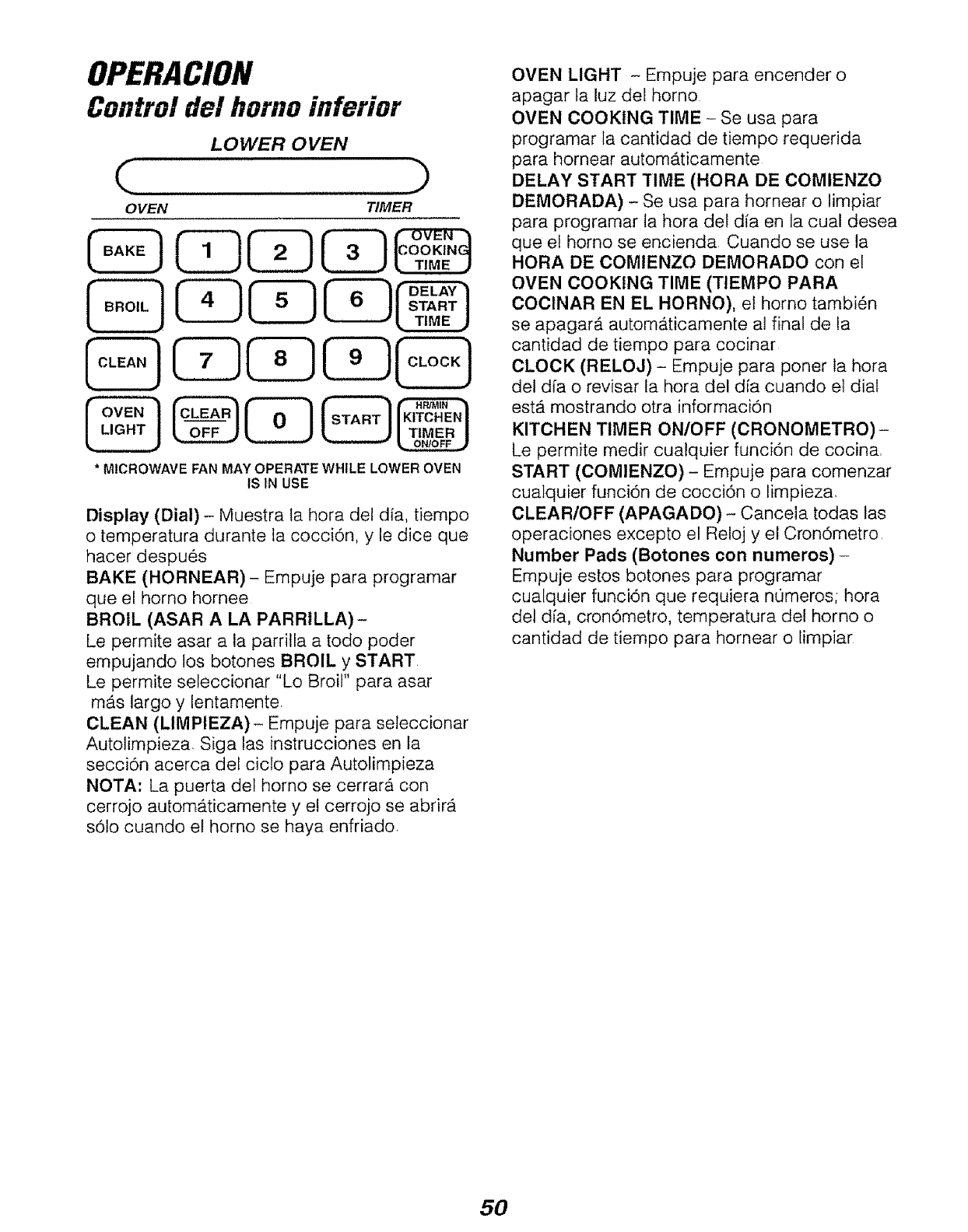 OPERACION
Control del horno inferior

LOWER OVEN

OVEN TIMER

BAKE 1 2 3 OVEN COOKING TIME

BROIL 4 5 6 DELAY START TIME

CLEAN 7 8 9 CLOCK

OVEN LIGHT CLEAR OFF 0 START HR/MIN KITCHEN TIMER ON/OFF

* MICROWAVE FAN MAY OPERATE WHILE LOWER OVEN IS IN USE

Display (Dial) – Muestra la hora del día, tiempo o temperatura durante la cocción, y le dice que hacer después

BAKE (HORNEAR) – Empuje para programar que el horno hornee

BROIL (ASAR A LA PARRILLA) –
Le permite asar a la parrilla a todo poder empujando los botones BROIL y START.
Le permite seleccionar "Lo Broil" para asar más largo y lentamente.

CLEAN (LIMPIEZA) – Empuje para seleccionar Autolimpieza. Siga las instrucciones en la sección acerca del ciclo para Autolimpieza

NOTA: La puerta del horno se cerrará con cerrojo automáticamente y el cerrojo se abrirá sólo cuando el horno se haya enfriado.

OVEN LIGHT – Empuje para encender o apagar la luz del horno.

OVEN COOKING TIME – Se usa para programar la cantidad de tiempo requerida para hornear automáticamente.

DELAY START TIME (HORA DE COMIENZO DEMORADA) – Se usa para hornear o limpiar para programar la hora del día en la cual desea que el horno se encienda. Cuando se use la HORA DE COMIENZO DEMORADO con el OVEN COOKING TIME (TIEMPO PARA COCINAR EN EL HORNO), el horno también se apagará automáticamente al final de la cantidad de tiempo para cocinar.

CLOCK (RELOJ) – Empuje para poner la hora del día o revisar la hora del día cuando el dial está mostrando otra información

KITCHEN TIMER ON/OFF (CRONOMETRO) – Le permite medir cualquier función de cocina.

START (COMIENZO) – Empuje para comenzar cualquier función de cocción o limpieza.

CLEAR/OFF (APAGADO) – Cancela todas las operaciones excepto el Reloj y el Cronómetro.

Number Pads (Botones con numeros) – Empuje estos botones para programar cualquier función que requiera números; hora del día, cronómetro, temperatura del horno o cantidad de tiempo para hornear o limpiar.

50